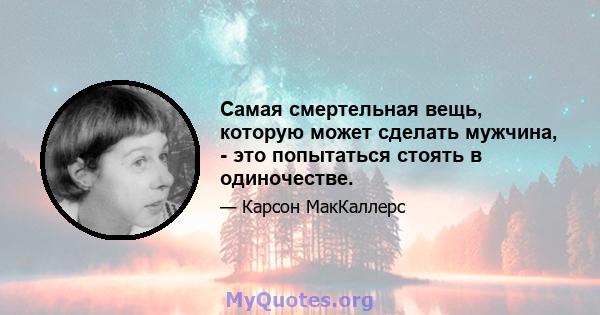 Самая смертельная вещь, которую может сделать мужчина, - это попытаться стоять в одиночестве.

— Карсон МакКаллерс

MyQuotes.org